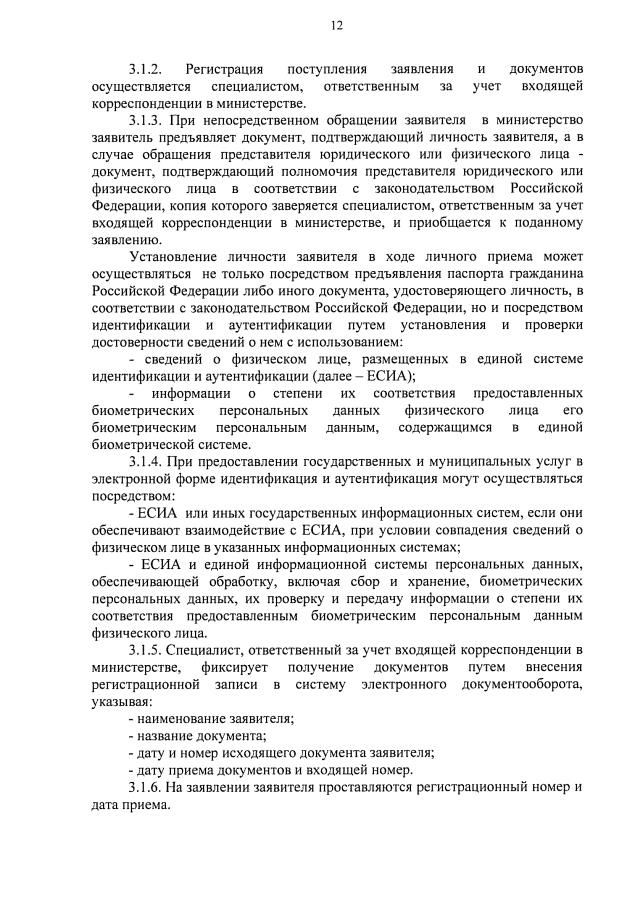 12

3.1.2. Регистрация поступления заявления и документов осуществляется специалистом, ответственным за учет входящей корреспонденции в министерстве.

3.1.3. При непосредственном обращении заявителя в министерство заявитель предъявляет документ, подтверждающий личность заявителя, а в случае обращения представителя юридического или физического лица - документ, подтверждающий полномочия представителя юридического или физического лица в соответствии с законодательством Российской Федерации, копия которого заверяется специалистом, ответственным за учет входящей корреспонденции в министерстве, и приобщается к поданному заявлению.

Установление личности заявителя в ходе личного приема может осуществляться не только посредством предъявления паспорта гражданина Российской Федерации либо иного документа, удостоверяющего личность, в соответствии с законодательством Российской Федерации, но и посредством идентификации и аутентификации путем установления и проверки достоверности сведений о нем с использованием:

- сведений о физическом лице, размещенных в единой системе идентификации и аутентификации (далее – ЕСИА);

- информации о степени их соответствия предоставленных биометрических персональных данных физического лица его биометрическим персональным данным, содержащимся в единой биометрической системе.

3.1.4. При предоставлении государственных и муниципальных услуг в электронной форме идентификация и аутентификация могут осуществляться посредством:

- ЕСИА или иных государственных информационных систем, если они обеспечивают взаимодействие с ЕСИА, при условии совпадения сведений о физическом лице в указанных информационных системах;

- ЕСИА и единой информационной системы персональных данных, обеспечивающей обработку, включая сбор и хранение, биометрических персональных данных, их проверку и передачу информации о степени их соответствия предоставленным биометрическим персональным данным физического лица.

3.1.5. Специалист, ответственный за учет входящей корреспонденции в министерстве, фиксирует получение документов путем внесения регистрационной записи в систему электронного документооборота, указывая:

- наименование заявителя;
- название документа;
- дату и номер исходящего документа заявителя;
- дату приема документов и входящей номер.

3.1.6. На заявлении заявителя проставляются регистрационный номер и дата приема.